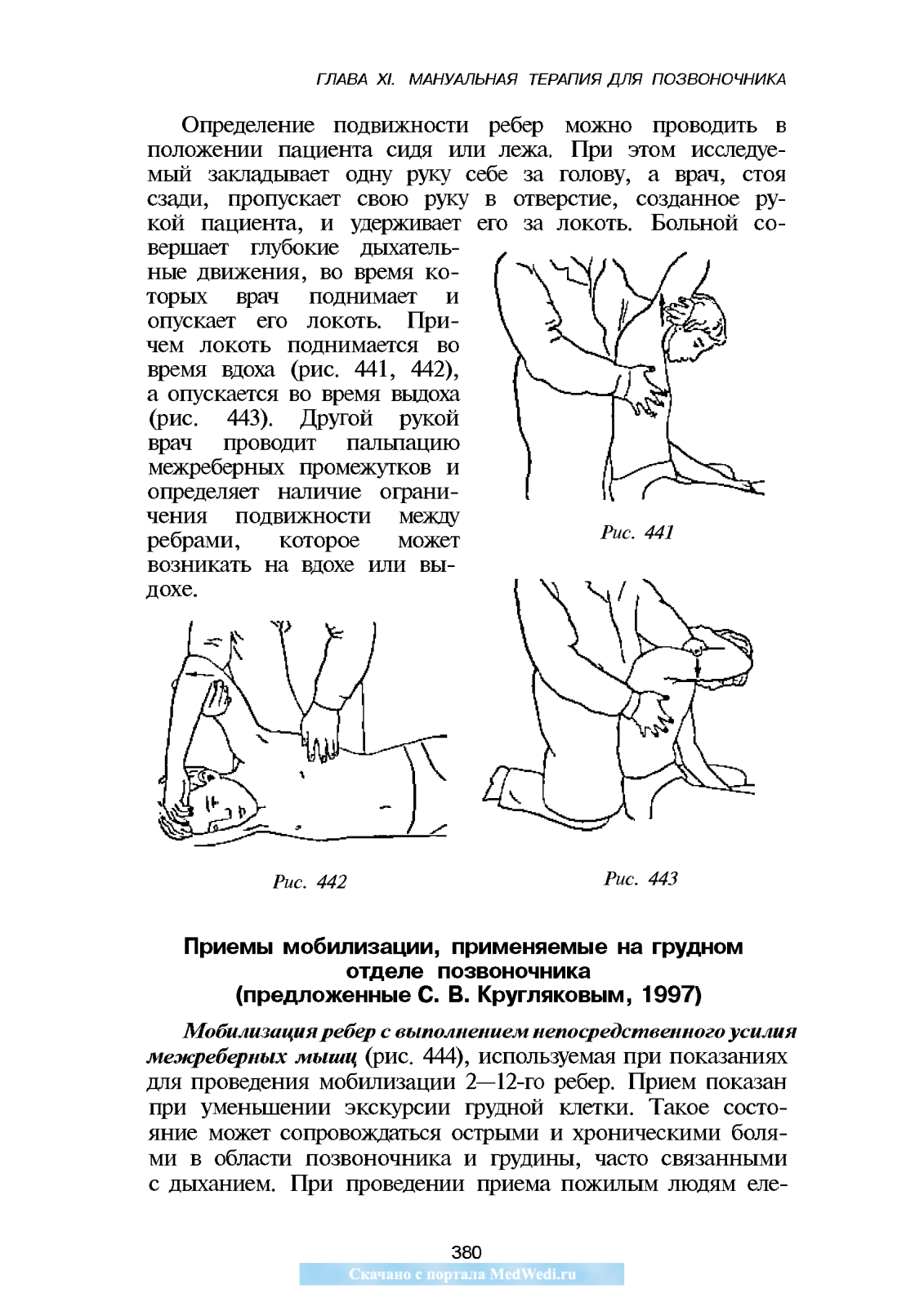 ГЛАВА XI. МАНУАЛЬНАЯ ТЕРАПИЯ ДЛЯ ПОЗВОНОЧНИКА

Определение подвижности ребер можно проводить в положении пациента сидя или лежа. При этом исследуемый закладывает одну руку себе за голову, а врач, стоя сзади, пропускает свою руку в отверстие, созданное рукой пациента, и удерживает его за локоть. Больной совершает глубокие дыхательные движения, во время которых врач поднимает и опускает его локоть. Причем локоть поднимается во время вдоха (рис. 441, 442), а опускается во время выдоха (рис. 443). Другой рукой врач проводит пальпацию межреберных промежутков и определяет наличие ограничения подвижности между ребрами, которое может возникать на вдохе или выдохе.

Рис. 441

Рис. 442

Рис. 443

Приемы мобилизации, применяемые на грудном отделе позвоночника (предложенные С. В. Кругляковым, 1997)

Мобилизация ребер с выполнением непосредственного усилия межреберных мышц (рис. 444), используемая при показаниях для проведения мобилизации 2—12-го ребер. Прием показан при уменьшении экскурсии грудной клетки. Такое состояние может сопровождаться острыми и хроническими болями в области позвоночника и грудины, часто связанными с дыханием. При проведении приема пожилым людям еле-

380

Скачано с портала MedWedi.ru